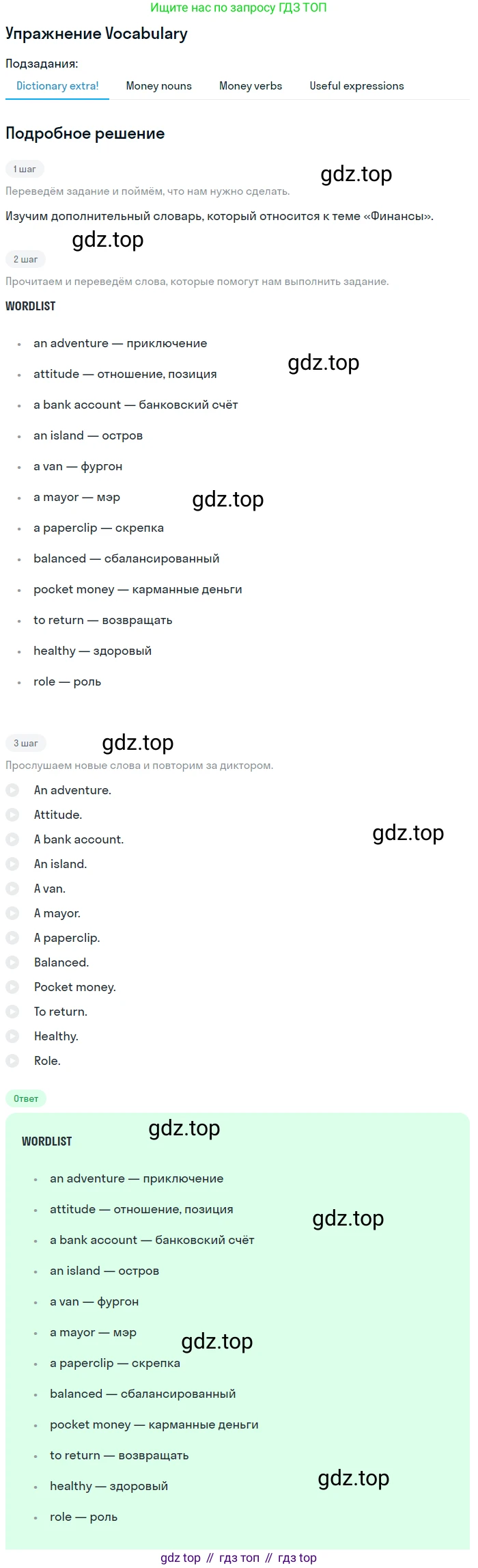 Ищите нас по запросу ГДЗ ТОП

Упражнение Vocabulary

Подзадания:

Dictionary extra!  Money nouns  Money verbs  Useful expressions

Подробное решение

1 шаг

Переведём задание и поймём, что нам нужно сделать.

Изучим дополнительный словарь, который относится к теме «Финансы».

2 шаг

Прочитаем и переведём слова, которые помогут нам выполнить задание.

WORDLIST

• an adventure — приключение
• attitude — отношение, позиция
• a bank account — банковский счёт
• an island — остров
• a van — фургон
• a mayor — мэр
• a paperclip — скрепка
• balanced — сбалансированный
• pocket money — карманные деньги
• to return — возвращать
• healthy — здоровый
• role — роль

3 шаг

Прослушаем новые слова и повторим за диктором.

An adventure.
Attitude.
A bank account.
An island.
A van.
A mayor.
A paperclip.
Balanced.
Pocket money.
To return.
Healthy.
Role.

Ответ

WORDLIST

• an adventure — приключение
• attitude — отношение, позиция
• a bank account — банковский счёт
• an island — остров
• a van — фургон
• a mayor — мэр
• a paperclip — скрепка
• balanced — сбалансированный
• pocket money — карманные деньги
• to return — возвращать
• healthy — здоровый
• role — роль

gdz top // гдз топ // гдз top

gdz.top